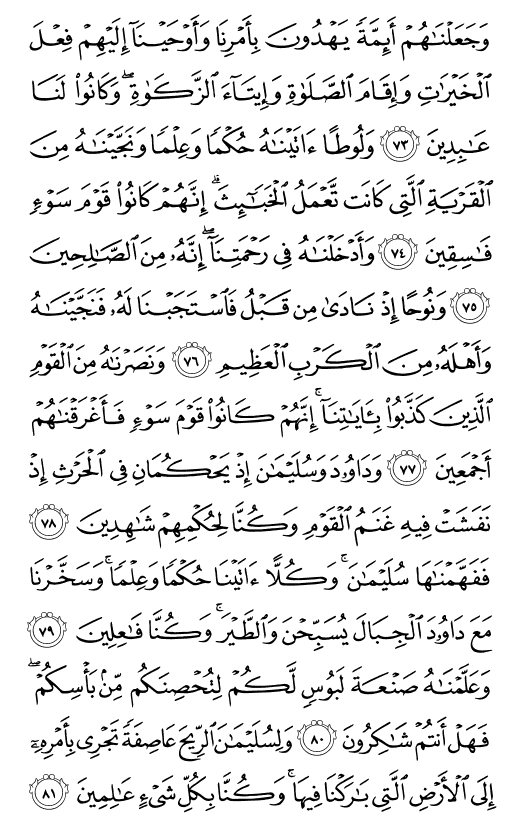 وَجَعَلْنَٰهُمْ أَئِمَّةً يَهْدُونَ بِأَمْرِنَا وَأَوْحَيْنَآ إِلَيْهِمْ فِعْلَ ٱلْخَيْرَٰتِ وَإِقَامَ ٱلصَّلَوٰةِ وَإِيتَآءَ ٱلزَّكَوٰةِ ۖ وَكَانُوا۟ لَنَا عَٰبِدِينَ ﴿٧٣﴾ وَلُوطًا ءَاتَيْنَٰهُ حُكْمًا وَعِلْمًا وَنَجَّيْنَٰهُ مِنَ ٱلْقَرْيَةِ ٱلَّتِى كَانَت تَّعْمَلُ ٱلْخَبَٰٓئِثَ ۗ إِنَّهُمْ كَانُوا۟ قَوْمَ سَوْءٍ فَٰسِقِينَ ﴿٧٤﴾ وَأَدْخَلْنَٰهُ فِى رَحْمَتِنَآ ۖ إِنَّهُۥ مِنَ ٱلصَّٰلِحِينَ ﴿٧٥﴾ وَنُوحًا إِذْ نَادَىٰ مِن قَبْلُ فَٱسْتَجَبْنَا لَهُۥ فَنَجَّيْنَٰهُ وَأَهْلَهُۥ مِنَ ٱلْكَرْبِ ٱلْعَظِيمِ ﴿٧٦﴾ وَنَصَرْنَٰهُ مِنَ ٱلْقَوْمِ ٱلَّذِينَ كَذَّبُوا۟ بِـَٔايَٰتِنَآ ۚ إِنَّهُمْ كَانُوا۟ قَوْمَ سَوْءٍ فَأَغْرَقْنَٰهُمْ أَجْمَعِينَ ﴿٧٧﴾ وَدَاوُۥدَ وَسُلَيْمَٰنَ إِذْ يَحْكُمَانِ فِى ٱلْحَرْثِ إِذْ نَفَشَتْ فِيهِ غَنَمُ ٱلْقَوْمِ وَكُنَّا لِحُكْمِهِمْ شَٰهِدِينَ ﴿٧٨﴾ فَفَهَّمْنَٰهَا سُلَيْمَٰنَ ۚ وَكُلًّا ءَاتَيْنَا حُكْمًا وَعِلْمًا ۚ وَسَخَّرْنَا مَعَ دَاوُۥدَ ٱلْجِبَالَ يُسَبِّحْنَ وَٱلطَّيْرَ ۚ وَكُنَّا فَٰعِلِينَ ﴿٧٩﴾ وَعَلَّمْنَٰهُ صَنْعَةَ لَبُوسٍ لَّكُمْ لِتُحْصِنَكُم مِّنۢ بَأْسِكُمْ ۖ فَهَلْ أَنتُمْ شَٰكِرُونَ ﴿٨٠﴾ وَلِسُلَيْمَٰنَ ٱلرِّيحَ عَاصِفَةً تَجْرِى بِأَمْرِهِۦٓ إِلَى ٱلْأَرْضِ ٱلَّتِى بَٰرَكْنَا فِيهَا ۚ وَكُنَّا بِكُلِّ شَىْءٍ عَٰلِمِينَ ﴿٨١﴾